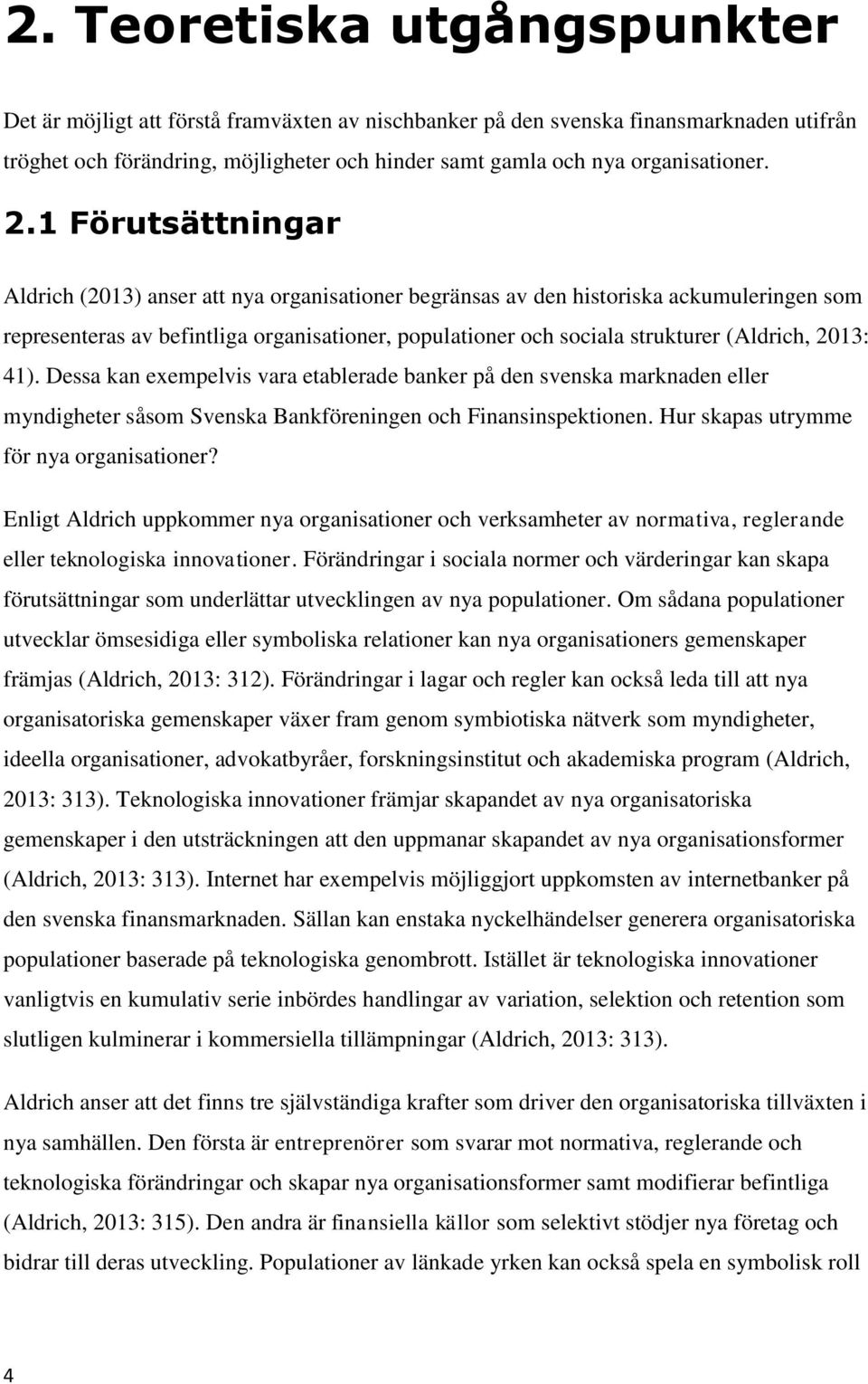 2. Teoretiska utgångspunkter

Det är möjligt att förstå framväxten av nischbanker på den svenska finansmarknaden utifrån tröghet och förändring, möjligheter och hinder samt gamla och nya organisationer.

2.1 Förutsättningar

Aldrich (2013) anser att nya organisationer begränsas av den historiska ackumuleringen som representeras av befintliga organisationer, populationer och sociala strukturer (Aldrich, 2013: 41). Dessa kan exempelvis vara etablerade banker på den svenska marknaden eller myndigheter såsom Svenska Bankföreningen och Finansinspektionen. Hur skapas utrymme för nya organisationer?

Enligt Aldrich uppkommer nya organisationer och verksamheter av normativa, reglerande eller teknologiska innovationer. Förändringar i sociala normer och värderingar kan skapa förutsättningar som underlättar utvecklingen av nya populationer. Om sådana populationer utvecklar ömsesidiga eller symboliska relationer kan nya organisationers gemenskaper främjas (Aldrich, 2013: 312). Förändringar i lagar och regler kan också leda till att nya organisatoriska gemenskaper växer fram genom symbiotiska nätverk som myndigheter, ideella organisationer, advokatbyråer, forskningsinstitut och akademiska program (Aldrich, 2013: 313). Teknologiska innovationer främjar skapandet av nya organisatoriska gemenskaper i den utsträckningen att den uppmanar skapandet av nya organisationsformer (Aldrich, 2013: 313). Internet har exempelvis möjliggjort uppkomsten av internetbanker på den svenska finansmarknaden. Sällan kan enstaka nyckelhändelser generera organisatoriska populationer baserade på teknologiska genombrott. Istället är teknologiska innovationer vanligtvis en kumulativ serie inbördes handlingar av variation, selektion och retention som slutligen kulminerar i kommersiella tillämpningar (Aldrich, 2013: 313).

Aldrich anser att det finns tre självständiga krafter som driver den organisatoriska tillväxten i nya samhällen. Den första är entreprenörer som svarar mot normativa, reglerande och teknologiska förändringar och skapar nya organisationsformer samt modifierar befintliga (Aldrich, 2013: 315). Den andra är finansiella källor som selektivt stödjer nya företag och bidrar till deras utveckling. Populationer av länkade yrken kan också spela en symbolisk roll

4